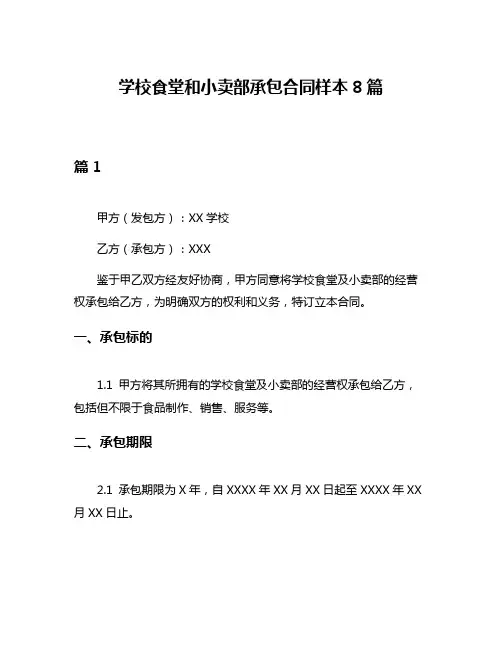 学校食堂和小卖部承包合同样本 8 篇

篇 1

甲方（发包方）：XX 学校

乙方（承包方）：XXX

鉴于甲乙双方经友好协商，甲方同意将学校食堂及小卖部的经营权承包给乙方，为明确双方的权利和义务，特订立本合同。

一、承包标的

1.1 甲方将其所拥有的学校食堂及小卖部的经营权承包给乙方，包括但不限于食品制作、销售、服务等。

二、承包期限

2.1 承包期限为 X 年，自 XXXX 年 XX 月 XX 日起至 XXXX 年 XX 月 XX 日止。